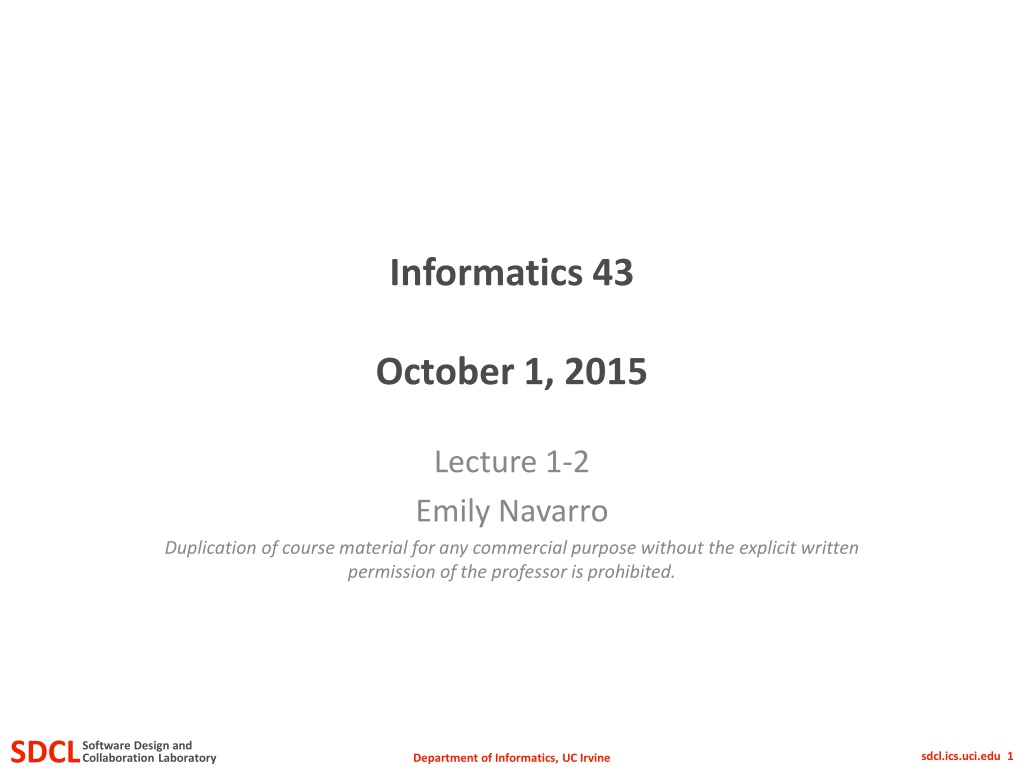 Informatics 43

October 1, 2015

Lecture 1-2

Emily Navarro

Duplication of course material for any commercial purpose without the explicit written permission of the professor is prohibited.

SDCL Software Design and Collaboration Laboratory

Department of Informatics, UC Irvine

sdcl.ics.uci.edu 1